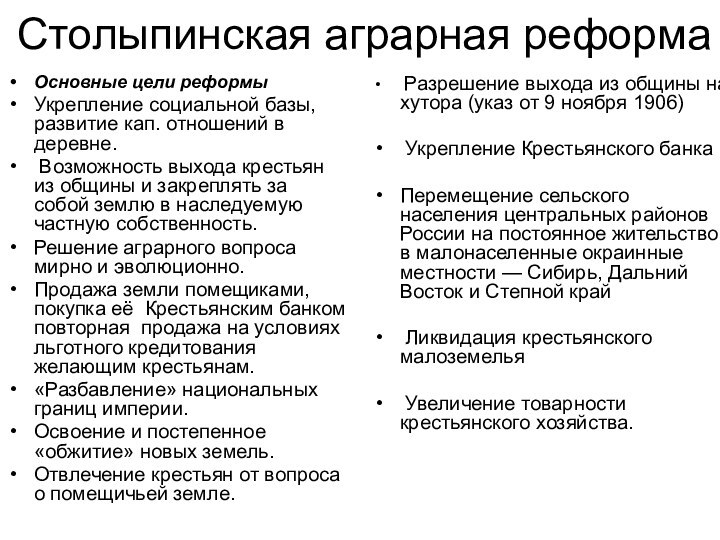 Столыпинская аграрная реформа

• Основные цели реформы
• Укрепление социальной базы, развитие кап. отношений в деревне.
• Возможность выхода крестьян из общины и закреплять за собой землю в наследуемую частную собственность.
• Решение аграрного вопроса мирно и эволюционно.
• Продажа земли помещиками, покупка её Крестьянским банком повторная продажа на условиях льготного кредитования желающим крестьянам.
• «Разбавление» национальных границ империи.
• Освоение и постепенное «обжитие» новых земель.
• Отвлечение крестьян от вопроса о помещичьей земле.

• Разрешение выхода из общины на хутора (указ от 9 ноября 1906)
• Укрепление Крестьянского банка
• Перемещение сельского населения центральных районов России на постоянное жительство в малонаселенные окраинные местности — Сибирь, Дальний Восток и Степной край
• Ликвидация крестьянского малоземелья
• Увеличение товарности крестьянского хозяйства.